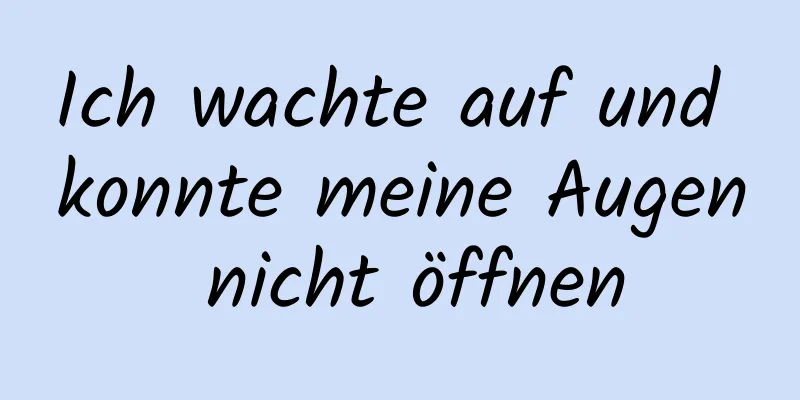 Ich wachte auf und konnte meine Augen nicht öffnen